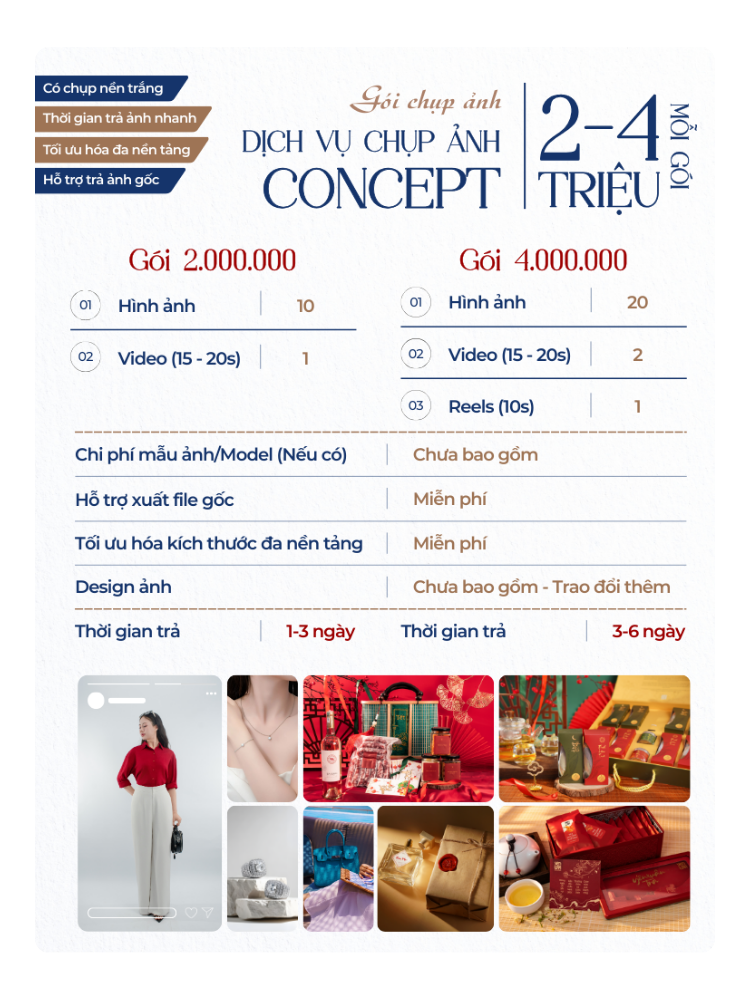 Có chụp nền trắng

Thời gian trả ảnh nhanh

Tối ưu hóa đa nền tảng

Hỗ trợ trả ảnh gốc

Gói chụp ảnh

DỊCH VỤ CHỤP ẢNH

CONCEPT

2-4

TRIỆU

MỖI GÓI

Gói 2.000.000

01 Hình ảnh 10

02 Video (15 - 20s) 1

Gói 4.000.000

01 Hình ảnh 20

02 Video (15 - 20s) 2

03 Reels (10s) 1

Chi phí mẫu ảnh/Model (Nếu có) Chưa bao gồm

Hỗ trợ xuất file gốc Miễn phí

Tối ưu hóa kích thước đa nền tảng Miễn phí

Design ảnh Chưa bao gồm - Trao đổi thêm

Thời gian trả 1-3 ngày Thời gian trả 3-6 ngày